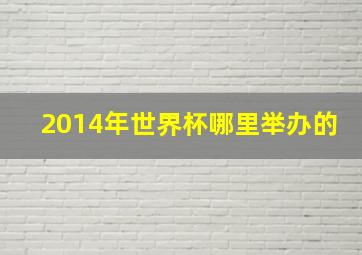 2014年世界杯哪里举办的